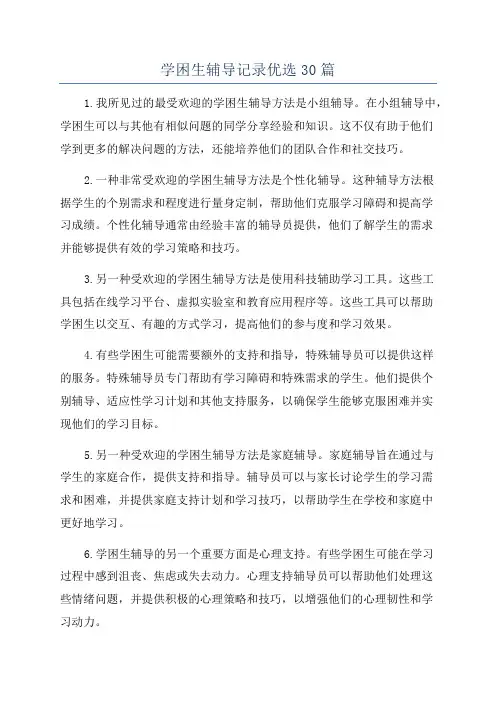 学困生辅导记录优选30篇

1.我所见过的最受欢迎的学困生辅导方法是小组辅导。在小组辅导中，学困生可以与其他有相似问题的同学分享经验和知识。这不仅有助于他们学到更多的解决问题的方法，还能培养他们的团队合作和社交技巧。

2.一种非常受欢迎的学困生辅导方法是个性化辅导。这种辅导方法根据学生的个别需求和程度进行量身定制，帮助他们克服学习障碍和提高学习成绩。个性化辅导通常由经验丰富的辅导员提供，他们了解学生的需求并能够提供有效的学习策略和技巧。

3.另一种受欢迎的学困生辅导方法是使用科技辅助学习工具。这些工具包括在线学习平台、虚拟实验室和教育应用程序等。这些工具可以帮助学困生以交互、有趣的方式学习，提高他们的参与度和学习效果。

4.有些学困生可能需要额外的支持和指导，特殊辅导员可以提供这样的服务。特殊辅导员专门帮助有学习障碍和特殊需求的学生。他们提供个别辅导、适应性学习计划和其他支持服务，以确保学生能够克服困难并实现他们的学习目标。

5.另一种受欢迎的学困生辅导方法是家庭辅导。家庭辅导旨在通过与学生的家庭合作，提供支持和指导。辅导员可以与家长讨论学生的学习需求和困难，并提供家庭支持计划和学习技巧，以帮助学生在学校和家庭中更好地学习。

6.学困生辅导的另一个重要方面是心理支持。有些学困生可能在学习过程中感到沮丧、焦虑或失去动力。心理支持辅导员可以帮助他们处理这些情绪问题，并提供积极的心理策略和技巧，以增强他们的心理韧性和学习动力。